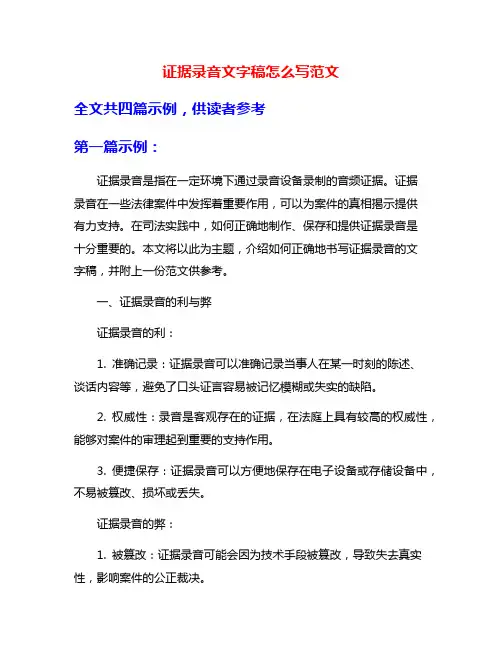 证据录音文字稿怎么写范文

全文共四篇示例，供读者参考

第一篇示例：

证据录音是指在一定环境下通过录音设备录制的音频证据。证据录音在一些法律案件中发挥着重要作用，可以为案件的真相揭示提供有力支持。在司法实践中，如何正确地制作、保存和提供证据录音是十分重要的。本文将以此为主题，介绍如何正确地书写证据录音的文字稿，并附上一份范文供参考。

一、证据录音的利与弊

证据录音的利：

1. 准确记录：证据录音可以准确记录当事人在某一时刻的陈述、谈话内容等，避免了口头证言容易被记忆模糊或失实的缺陷。

2. 权威性：录音是客观存在的证据，在法庭上具有较高的权威性，能够对案件的审理起到重要的支持作用。

3. 便捷保存：证据录音可以方便地保存在电子设备或存储设备中，不易被篡改、损坏或丢失。

证据录音的弊：

1. 被篡改：证据录音可能会因为技术手段被篡改，导致失去真实性，影响案件的公正裁决。